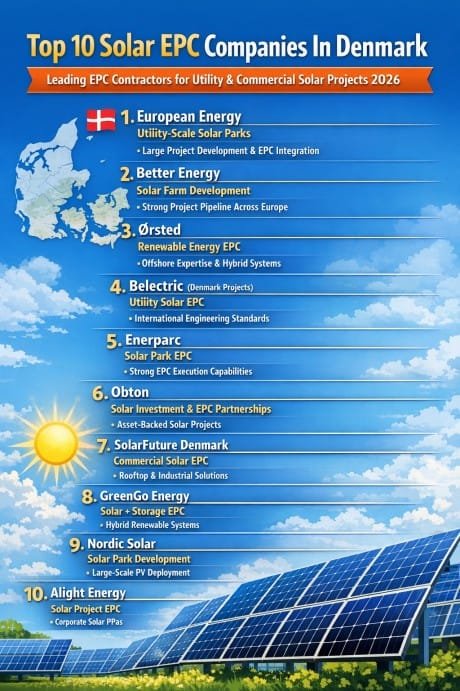 Top 10 Solar EPC Companies In Denmark

Leading EPC Contractors for Utility & Commercial Solar Projects 2026

1. European Energy
Utility-Scale Solar Parks
• Large Project Development & EPC Integration

2. Better Energy
Solar Farm Development
• Strong Project Pipeline Across Europe

3. Ørsted
Renewable Energy EPC
• Offshore Expertise & Hybrid Systems

4. Belectric (Denmark Projects)
Utility Solar EPC
• International Engineering Standards

5. Enerparc
Solar Park EPC
• Strong EPC Execution Capabilities

6. Obton
Solar Investment & EPC Partnerships
• Asset-Backed Solar Projects

7. SolarFuture Denmark
Commercial Solar EPC
• Rooftop & Industrial Solutions

8. GreenGo Energy
Solar + Storage EPC
• Hybrid Renewable Systems

9. Nordic Solar
Solar Park Development
• Large-Scale PV Deployment

10. Alight Energy
Solar Project EPC
• Corporate Solar PPAs